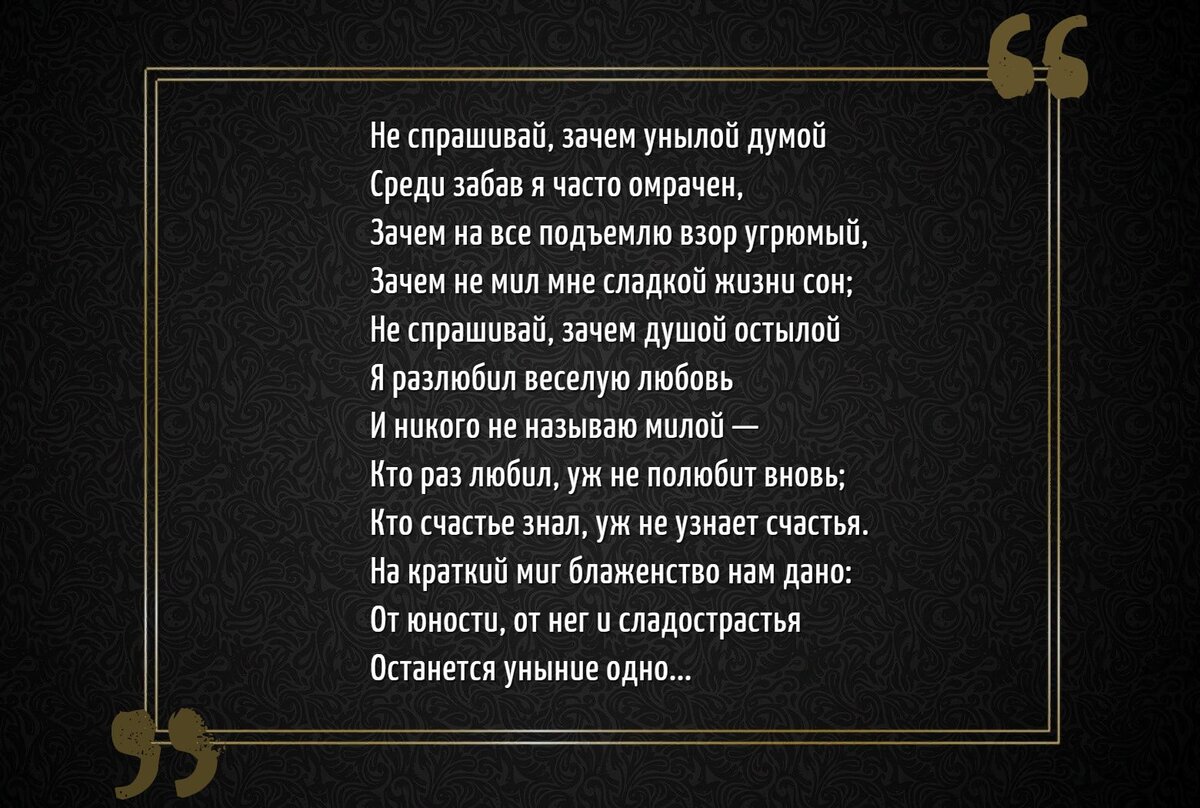 Не спрашивай, зачем унылой думой
Среди забав я часто омрачен,
Зачем на все подъемлю взор угрюмый,
Зачем не мил мне сладкой жизни сон;
Не спрашивай, зачем душой остылой
Я разлюбил веселую любовь
И никого не называю милой —
Кто раз любил, уж не полюбит вновь;
Кто счастье знал, уж не узнает счастья.
На краткий миг блаженство нам дано:
От юности, от нег и сладострастья
Останется уныние одно...